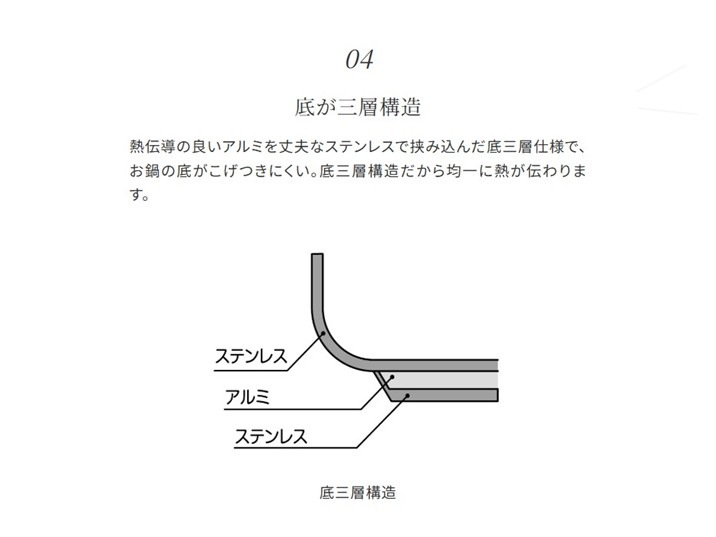 04

底が三層構造

熱伝導の良いアルミを丈夫なステンレスで挟み込んだ底三層仕様で、お鍋の底がこげつきにくい。底三層構造だから均一に熱が伝わります。

ステンレス

アルミ

ステンレス

底三層構造